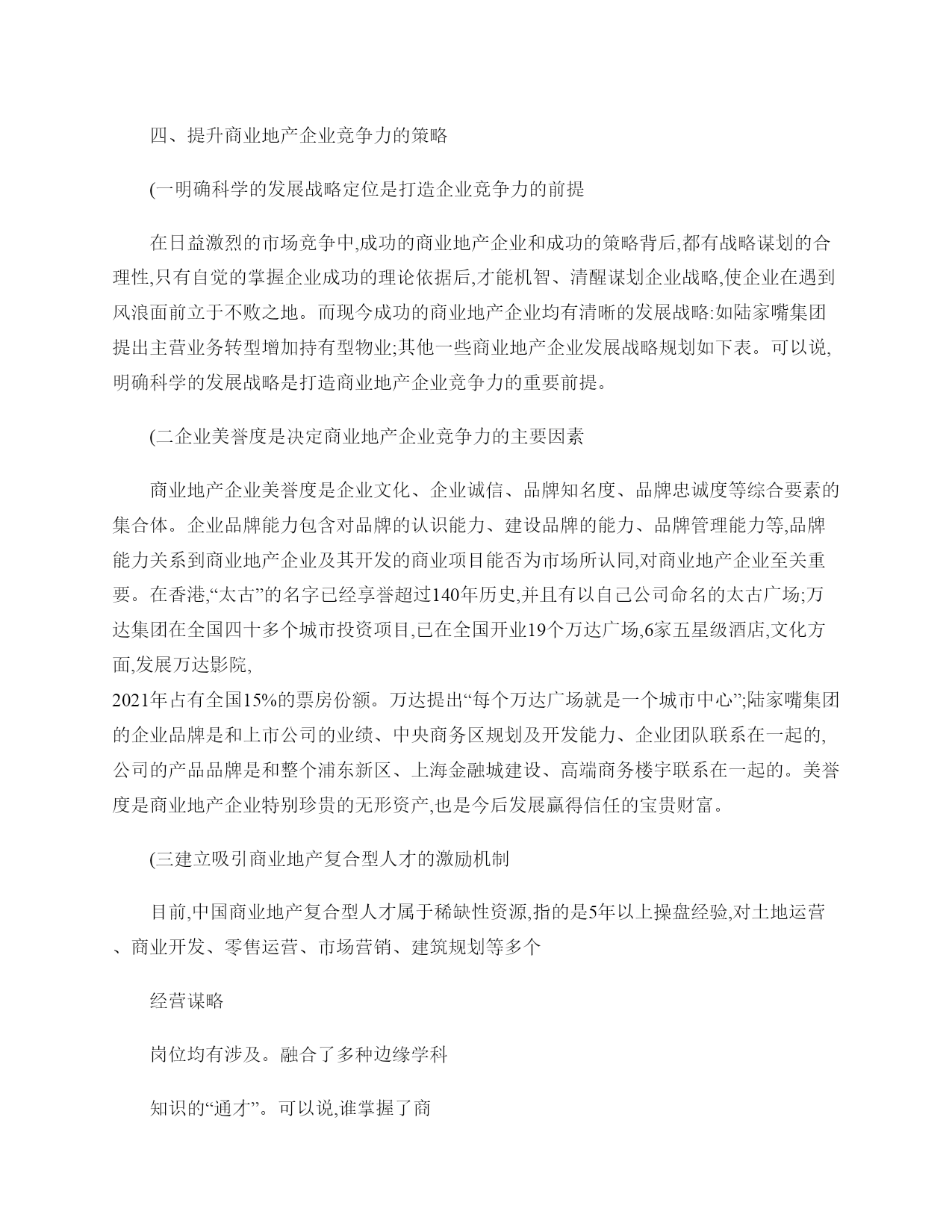 四、提升商业地产企业竞争力的策略

(一明确科学的发展战略定位是打造企业竞争力的前提

在日益激烈的市场竞争中,成功的商业地产企业和成功的策略背后,都有战略谋划的合理性,只有自觉的掌握企业成功的理论依据后,才能机智、清醒谋划企业战略,使企业在遇到风浪面前立于不败之地。而现今成功的商业地产企业均有清晰的发展战略:如陆家嘴集团提出主营业务转型增加持有型物业;其他一些商业地产企业发展战略规划如下表。可以说,明确科学的发展战略是打造商业地产企业竞争力的重要前提。

(二企业美誉度是决定商业地产企业竞争力的主要因素

商业地产企业美誉度是企业文化、企业诚信、品牌知名度、品牌忠诚度等综合要素的集合体。企业品牌能力包含对品牌的认识能力、建设品牌的能力、品牌管理能力等,品牌能力关系到商业地产企业及其开发的商业项目能否为市场所认同,对商业地产企业至关重要。在香港,“太古”的名字已经享誉超过140年历史,并且有以自己公司命名的太古广场;万达集团在全国四十多个城市投资项目,已在全国开业19个万达广场,6家五星级酒店,文化方面,发展万达影院,
2021年占有全国15%的票房份额。万达提出“每个万达广场就是一个城市中心”;陆家嘴集团的企业品牌是和上市公司的业绩、中央商务区规划及开发能力、企业团队联系在一起的,公司的产品品牌是和整个浦东新区、上海金融城建设、高端商务楼宇联系在一起的。美誉度是商业地产企业特别珍贵的无形资产,也是今后发展赢得信任的宝贵财富。

(三建立吸引商业地产复合型人才的激励机制

目前,中国商业地产复合型人才属于稀缺性资源,指的是5年以上操盘经验,对土地运营、商业开发、零售运营、市场营销、建筑规划等多个

经营谋略

岗位均有涉及。融合了多种边缘学科

知识的“通才”。可以说,谁掌握了商